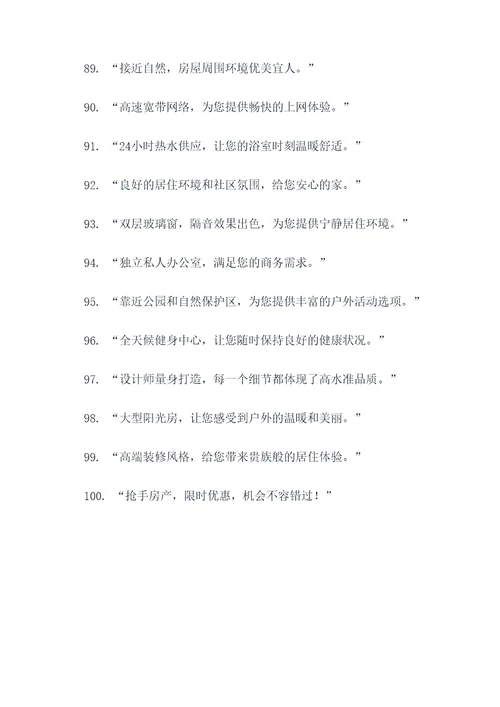 89. “接近自然，房屋周围环境优美宜人。”

90. “高速宽带网络，为您提供畅快的上网体验。”

91. “24小时热水供应，让您的浴室时刻温暖舒适。”

92. “良好的居住环境和社区氛围，给您安心的家。”

93. “双层玻璃窗，隔音效果出色，为您提供宁静居住环境。”

94. “独立私人办公室，满足您的商务需求。”

95. “靠近公园和自然保护区，为您提供丰富的户外活动选项。”

96. “全天候健身中心，让您随时保持良好的健康状况。”

97. “设计师量身打造，每一个细节都体现了高水准品质。”

98. “大型阳光房，让您感受到户外的温暖和美丽。”

99. “高端装修风格，给您带来贵族般的居住体验。”

100. “抢手房产，限时优惠，机会不容错过！”